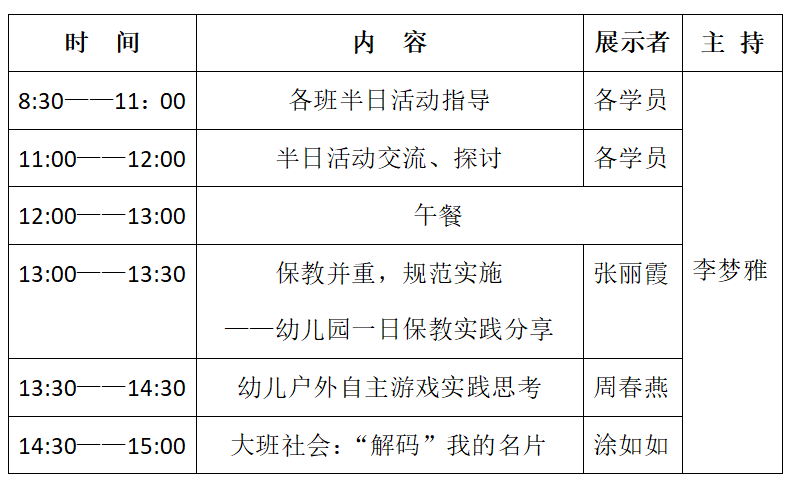 | 时 间 | 内 容 | 展示者 | 主 持 |
|---|---|---|---|
| 8:30——11：00 | 各班半日活动指导 | 各学员 | 李梦雅 |
| 11:00——12:00 | 半日活动交流、探讨 | 各学员 | |
| 12:00——13:00 | 午餐 | | |
| 13:00——13:30 | 保教并重，规范实施 ——幼儿园一日保教实践分享 | 张丽霞 | |
| 13:30——14:30 | 幼儿户外自主游戏实践思考 | 周春燕 | |
| 14:30——15:00 | 大班社会：“解码”我的名片 | 涂如如 | |